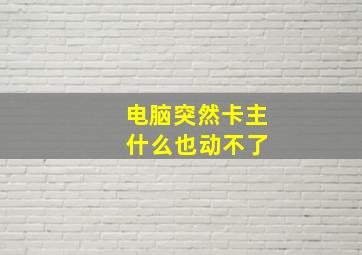 电脑突然卡主
什么也动不了